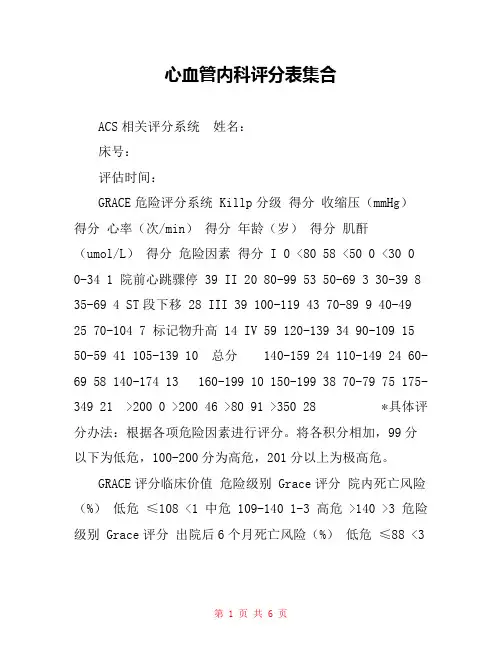 心血管内科评分表集合

ACS 相关评分系统　姓名：

床号：

评估时间：

GRACE 危险评分系统 Killp 分级 得分 收缩压（mmHg） 得分 心率（次/min） 得分 年龄（岁） 得分 肌酐（umol/L） 得分 危险因素 得分 I 0 <80 58 <50 0 <30 0 0-34 1 院前心跳骤停 39 II 20 80-99 53 50-69 3 30-39 8 35-69 4 ST 段下移 28 III 39 100-119 43 70-89 9 40-49 25 70-104 7 标记物升高 14 IV 59 120-139 34 90-109 15 50-59 41 105-139 10　总分　140-159 24 110-149 24 60-69 58 140-174 13　160-199 10 150-199 38 70-79 75 175-349 21　>200 0 >200 46 >80 91 >350 28　*具体评分办法：根据各项危险因素进行评分。将各积分相加，99 分以下为低危，100-200 分为高危，201 分以上为极高危。

GRACE 评分临床价值 危险级别 Grace 评分 院内死亡风险（%） 低危 ≤108 <1 中危 109-140 1-3 高危 >140 >3 危险级别 Grace 评分 出院后 6 个月死亡风险（%） 低危 ≤88 <3

第 1 页 共 6 页